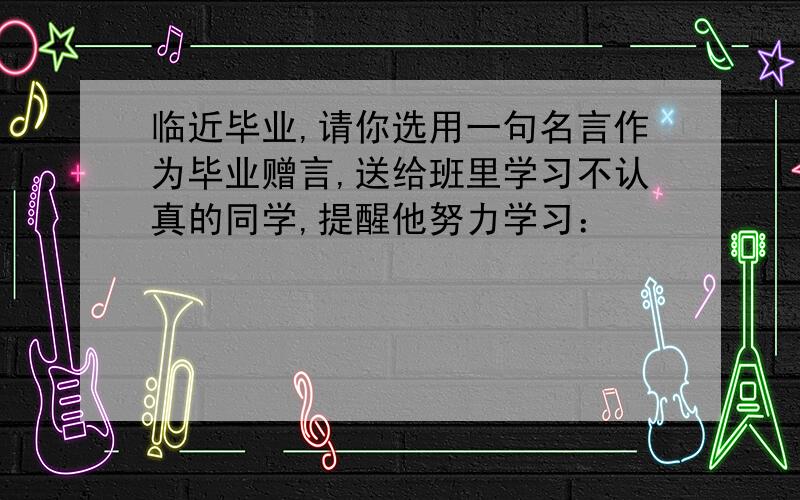 临近毕业,请你选用一句名言作为毕业赠言,送给班里学习不认真的同学,提醒他努力学习: